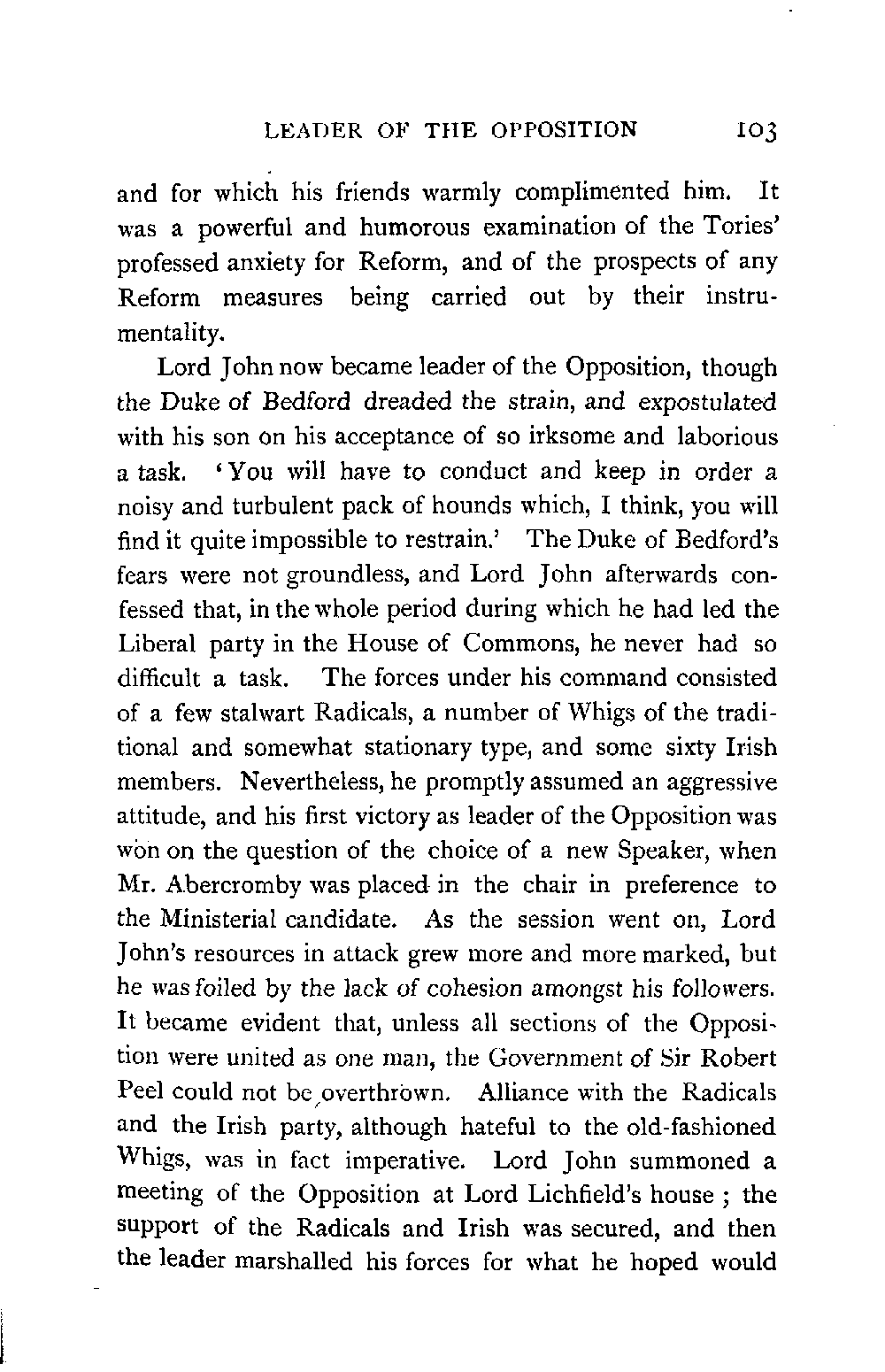 LEADER OF THE OPPOSITION 103

and for which his friends warmly complimented him. It was a powerful and humorous examination of the Tories' professed anxiety for Reform, and of the prospects of any Reform measures being carried out by their instrumentality.

Lord John now became leader of the Opposition, though the Duke of Bedford dreaded the strain, and expostulated with his son on his acceptance of so irksome and laborious a task. 'You will have to conduct and keep in order a noisy and turbulent pack of hounds which, I think, you will find it quite impossible to restrain.' The Duke of Bedford's fears were not groundless, and Lord John afterwards confessed that, in the whole period during which he had led the Liberal party in the House of Commons, he never had so difficult a task. The forces under his command consisted of a few stalwart Radicals, a number of Whigs of the traditional and somewhat stationary type, and some sixty Irish members. Nevertheless, he promptly assumed an aggressive attitude, and his first victory as leader of the Opposition was won on the question of the choice of a new Speaker, when Mr. Abercromby was placed in the chair in preference to the Ministerial candidate. As the session went on, Lord John's resources in attack grew more and more marked, but he was foiled by the lack of cohesion amongst his followers. It became evident that, unless all sections of the Opposition were united as one man, the Government of Sir Robert Peel could not be overthrown. Alliance with the Radicals and the Irish party, although hateful to the old-fashioned Whigs, was in fact imperative. Lord John summoned a meeting of the Opposition at Lord Lichfield's house ; the support of the Radicals and Irish was secured, and then the leader marshalled his forces for what he hoped would